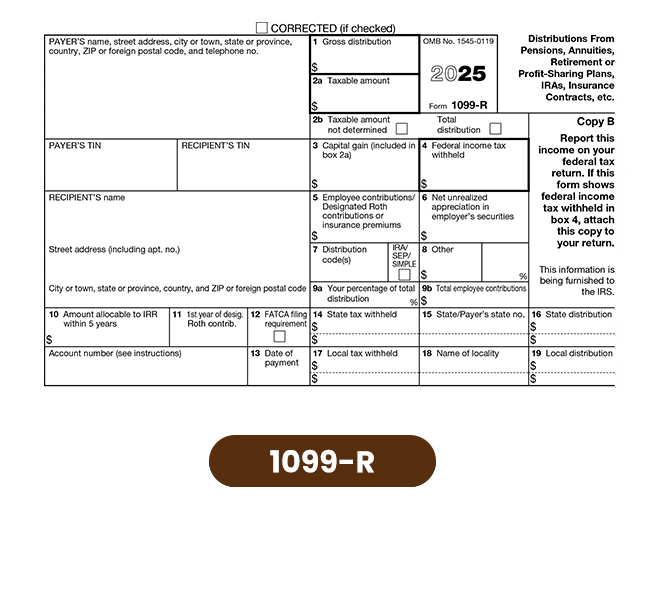 CORRECTED (if checked)

PAYER'S name, street address, city or town, state or province, country, ZIP or foreign postal code, and telephone no.

1 Gross distribution
$

2a Taxable amount
$

OMB No. 1545-0119

2025

Form 1099-R

Distributions From Pensions, Annuities, Retirement or Profit-Sharing Plans, IRAs, Insurance Contracts, etc.

2b Taxable amount not determined

Total distribution

Copy B

Report this income on your federal tax return. If this form shows federal income tax withheld in box 4, attach this copy to your return.

This information is being furnished to the IRS.

PAYER'S TIN

RECIPIENT'S TIN

3 Capital gain (included in box 2a)
$

4 Federal income tax withheld
$

RECIPIENT'S name

5 Employee contributions/ Designated Roth contributions or insurance premiums
$

6 Net unrealized appreciation in employer's securities
$

Street address (including apt. no.)

7 Distribution code(s)

IRA/ SEP/ SIMPLE

8 Other
$
%

City or town, state or province, country, and ZIP or foreign postal code

9a Your percentage of total distribution %

9b Total employee contributions
$

10 Amount allocable to IRR within 5 years
$

11 1st year of desig. Roth contrib.

12 FATCA filing requirement

14 State tax withheld
$
$

15 State/Payer's state no.

16 State distribution
$
$

Account number (see instructions)

13 Date of payment

17 Local tax withheld
$
$

18 Name of locality

19 Local distribution
$
$

1099-R